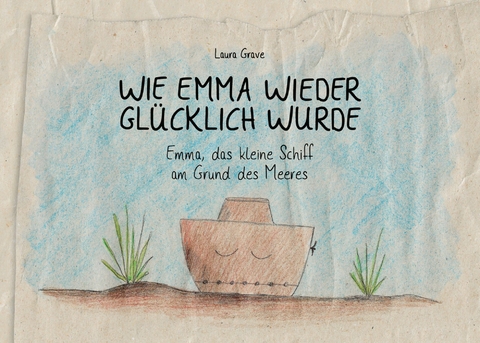 Laura Grave

WIE EMMA WIEDER GLÜCKLICH WURDE

Emma, das kleine Schiff am Grund des Meeres